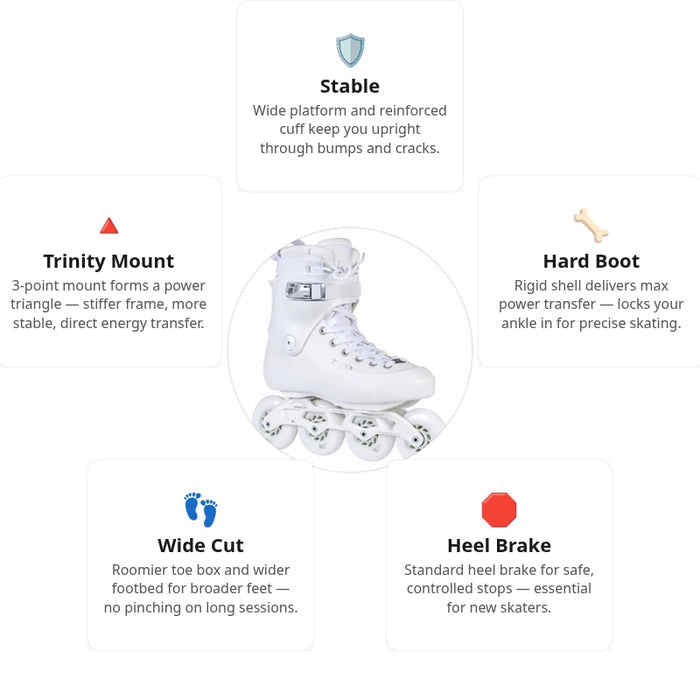 Stable
Wide platform and reinforced cuff keep you upright through bumps and cracks.

Trinity Mount
3-point mount forms a power triangle — stiffer frame, more stable, direct energy transfer.

Hard Boot
Rigid shell delivers max power transfer — locks your ankle in for precise skating.

Wide Cut
Roomier toe box and wider footbed for broader feet — no pinching on long sessions.

Heel Brake
Standard heel brake for safe, controlled stops — essential for new skaters.